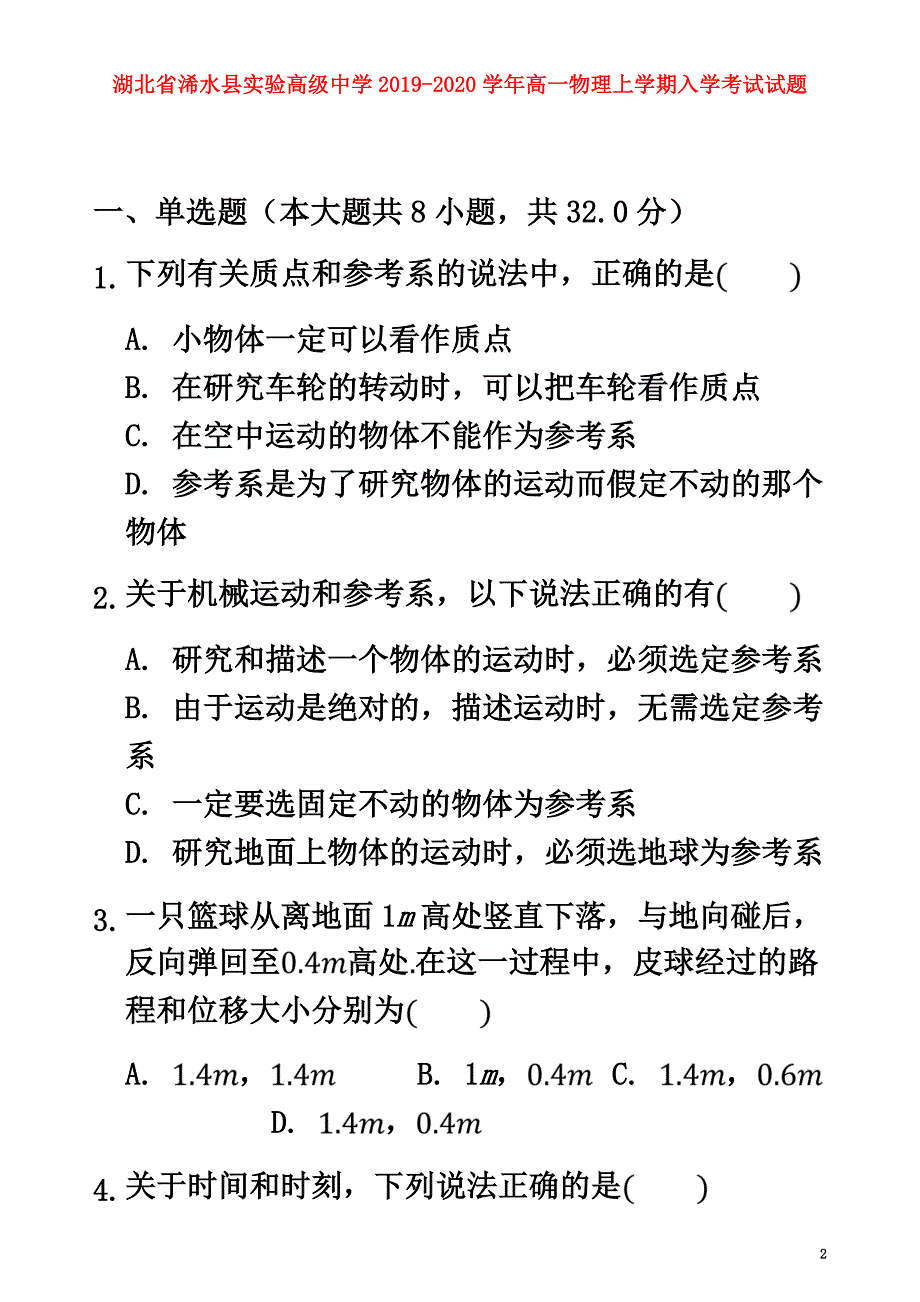 湖北省浠水县实验高级中学 2019-2020 学年高一物理上学期入学考试试题

一、单选题（本大题共 8 小题，共 32.0 分）

1. 下列有关质点和参考系的说法中，正确的是(　　)

A. 小物体一定可以看作质点
B. 在研究车轮的转动时，可以把车轮看作质点
C. 在空中运动的物体不能作为参考系
D. 参考系是为了研究物体的运动而假定不动的那个物体

2. 关于机械运动和参考系，以下说法正确的有(　　)

A. 研究和描述一个物体的运动时，必须选定参考系
B. 由于运动是绝对的，描述运动时，无需选定参考系
C. 一定要选固定不动的物体为参考系
D. 研究地面上物体的运动时，必须选地球为参考系

3. 一只篮球从离地面 $1m$ 高处竖直下落，与地向碰后，反向弹回至$0.4m$高处.在这一过程中，皮球经过的路程和位移大小分别为(　　)

A. $1.4m$，$1.4m$　　B. $1m$，$0.4m$　C. $1.4m$，$0.6m$　D. $1.4m$，$0.4m$

4. 关于时间和时刻，下列说法正确的是(　　)

2